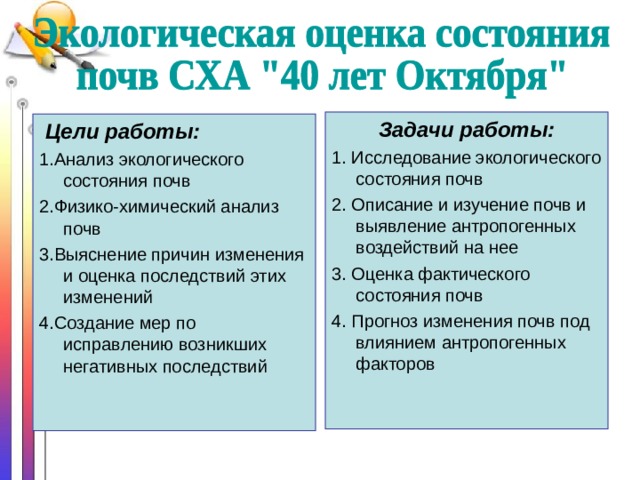 Экологическая оценка состояния почв СХА "40 лет Октября"

Цели работы:

1.Анализ экологического состояния почв

2.Физико-химический анализ почв

3.Выяснение причин изменения и оценка последствий этих изменений

4.Создание мер по исправлению возникших негативных последствий

Задачи работы:

1. Исследование экологического состояния почв

2. Описание и изучение почв и выявление антропогенных воздействий на нее

3. Оценка фактического состояния почв

4. Прогноз изменения почв под влиянием антропогенных факторов